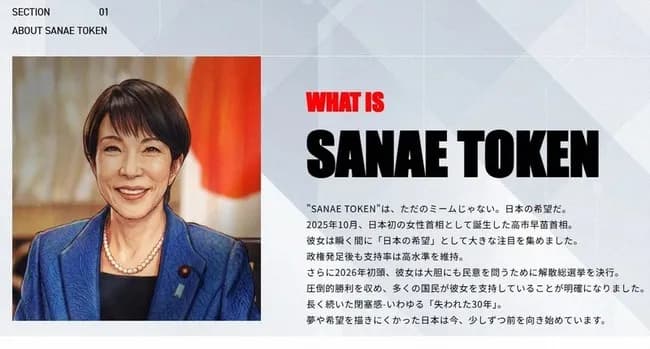 SECTION 01
ABOUT SANAE TOKEN

WHAT IS
SANAE TOKEN

"SANAE TOKEN"は、ただのミームじゃない。日本の希望だ。
2025年10月、日本初の女性首相として誕生した高市早苗首相。
彼女は瞬く間に「日本の希望」として大きな注目を集めました。
政権発足後も支持率は高水準を維持。
さらに2026年初頭、彼女は大胆にも民意を問うために解散総選挙を決行。
圧倒的勝利を収め、多くの国民が彼女を支持していることが明確になりました。
長く続いた閉塞感-いわゆる「失われた30年」。
夢や希望を描きにくかった日本は今、少しずつ前を向き始めています。